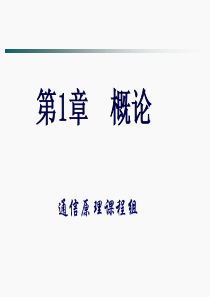 第1章　概论

通信原理课程组